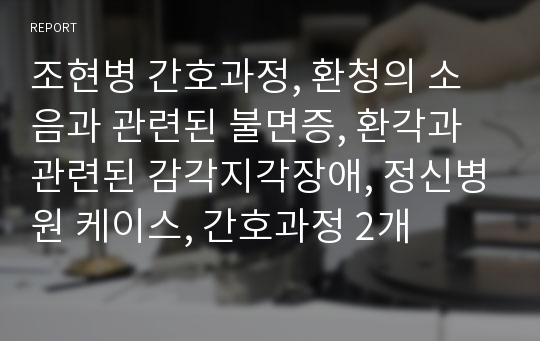 REPORT

조현병 간호과정, 환청의 소음과 관련된 불면증, 환각과 관련된 감각지각장애, 정신병원 케이스, 간호과정 2개